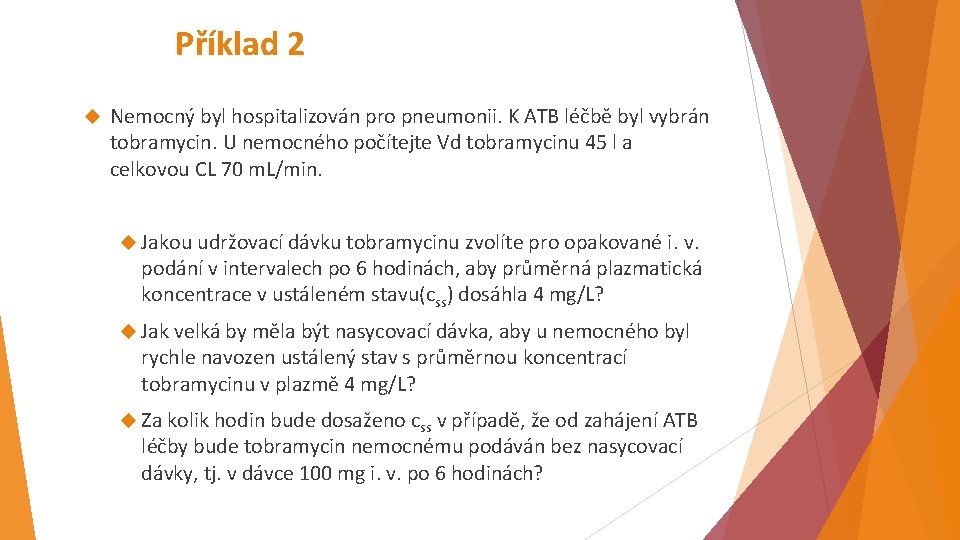 Příklad 2

Nemocný byl hospitalizován pro pneumonii. K ATB léčbě byl vybrán tobramycin. U nemocného počítejte Vd tobramycinu 45 l a celkovou CL 70 mL/min.

Jakou udržovací dávku tobramycinu zvolíte pro opakované i. v. podání v intervalech po 6 hodinách, aby průměrná plazmatická koncentrace v ustáleném stavu($c_{ss}$) dosáhla 4 mg/L?

Jak velká by měla být nasycovací dávka, aby u nemocného byl rychle navozen ustálený stav s průměrnou koncentrací tobramycinu v plazmě 4 mg/L?

Za kolik hodin bude dosaženo $c_{ss}$ v případě, že od zahájení ATB léčby bude tobramycin nemocnému podáván bez nasycovací dávky, tj. v dávce 100 mg i. v. po 6 hodinách?